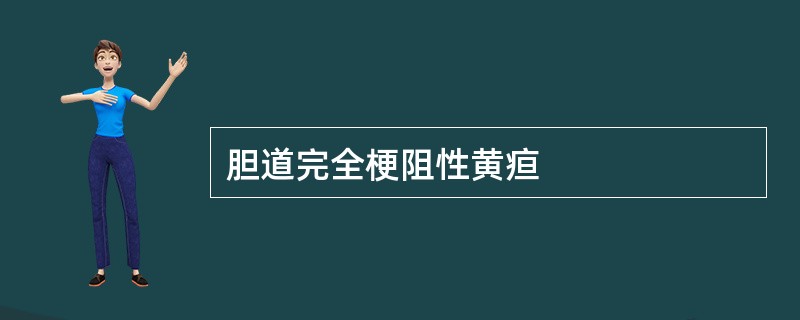 胆道完全梗阻性黄疸